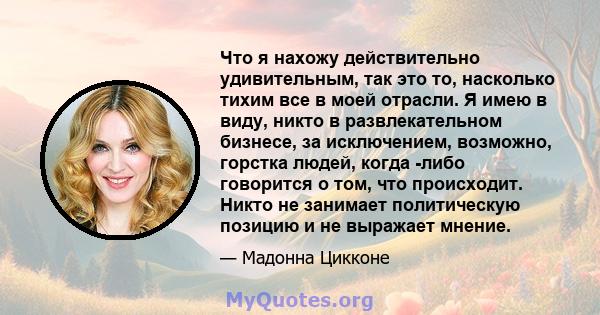 Что я нахожу действительно удивительным, так это то, насколько тихим все в моей отрасли. Я имею в виду, никто в развлекательном бизнесе, за исключением, возможно, горстка людей, когда -либо говорится о том, что происходит. Никто не занимает политическую позицию и не выражает мнение.

— Мадонна Цикконе

MyQuotes.org